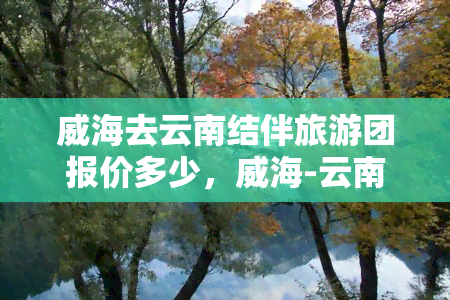 威海去云南结伴旅游团报价多少，威海-云南